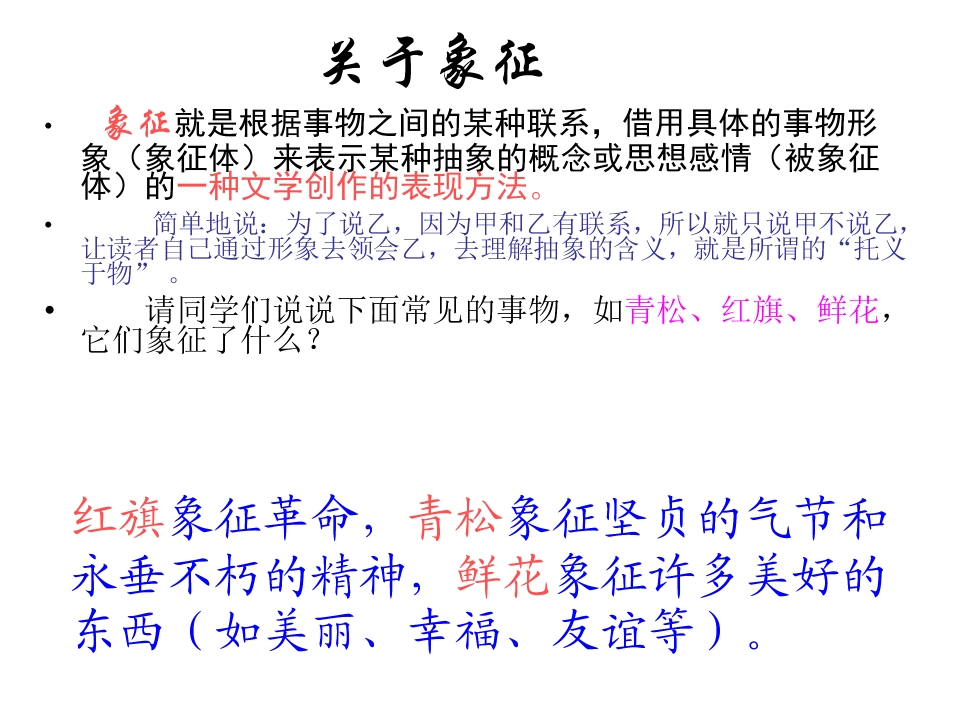 关于象征

• 象征就是根据事物之间的某种联系，借用具体的事物形象（象征体）来表示某种抽象的概念或思想感情（被象征体）的一种文学创作的表现方法。

• 简单地说：为了说乙，因为甲和乙有联系，所以就只说甲不说乙，让读者自己通过形象去领会乙，去理解抽象的含义，就是所谓的“托义于物”。

• 请同学们说说下面常见的事物，如青松、红旗、鲜花，它们象征了什么？

红旗象征革命，青松象征坚贞的气节和永垂不朽的精神，鲜花象征许多美好的东西（如美丽、幸福、友谊等）。